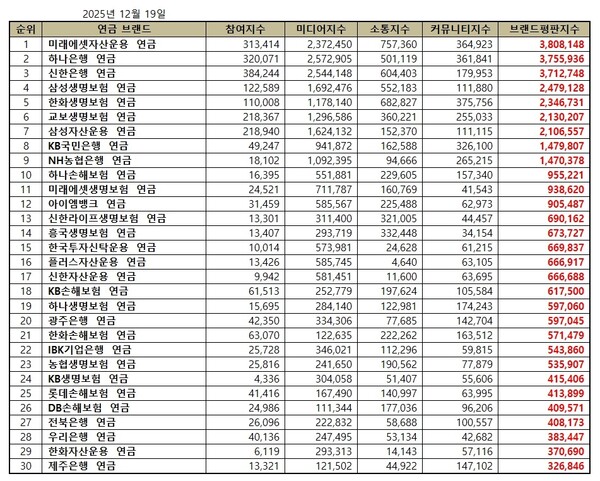 2025년 12월 19일

| 순위 | 연금 브랜드 | 참여지수 | 미디어지수 | 소통지수 | 커뮤니티지수 | 브랜드평판지수 |
|---|---|---|---|---|---|---|
| 1 | 미래에셋자산운용 연금 | 313,414 | 2,372,450 | 757,360 | 364,923 | 3,808,148 |
| 2 | 하나은행 연금 | 320,071 | 2,572,905 | 501,119 | 361,841 | 3,755,936 |
| 3 | 신한은행 연금 | 384,244 | 2,544,148 | 604,403 | 179,953 | 3,712,748 |
| 4 | 삼성생명보험 연금 | 122,589 | 1,692,476 | 552,183 | 111,880 | 2,479,128 |
| 5 | 한화생명보험 연금 | 110,008 | 1,178,140 | 682,827 | 375,756 | 2,346,731 |
| 6 | 교보생명보험 연금 | 218,367 | 1,296,586 | 360,221 | 255,033 | 2,130,207 |
| 7 | 삼성자산운용 연금 | 218,940 | 1,624,132 | 152,370 | 111,115 | 2,106,557 |
| 8 | KB국민은행 연금 | 49,247 | 941,872 | 162,588 | 326,100 | 1,479,807 |
| 9 | NH농협은행 연금 | 18,102 | 1,092,395 | 94,666 | 265,215 | 1,470,378 |
| 10 | 하나손해보험 연금 | 16,395 | 551,881 | 229,605 | 157,340 | 955,221 |
| 11 | 미래에셋생명보험 연금 | 24,521 | 711,787 | 160,769 | 41,543 | 938,620 |
| 12 | 아이엠뱅크 연금 | 31,459 | 585,567 | 225,488 | 62,973 | 905,487 |
| 13 | 신한라이프생명보험 연금 | 13,301 | 311,400 | 321,005 | 44,457 | 690,162 |
| 14 | 흥국생명보험 연금 | 13,407 | 293,719 | 332,448 | 34,154 | 673,727 |
| 15 | 한국투자신탁운용 연금 | 10,014 | 573,981 | 24,628 | 61,215 | 669,837 |
| 16 | 플러스자산운용 연금 | 13,426 | 585,745 | 4,640 | 63,105 | 666,917 |
| 17 | 신한자산운용 연금 | 9,942 | 581,451 | 11,600 | 63,695 | 666,688 |
| 18 | KB손해보험 연금 | 61,513 | 252,779 | 197,624 | 105,584 | 617,500 |
| 19 | 하나생명보험 연금 | 15,695 | 284,140 | 122,981 | 174,243 | 597,060 |
| 20 | 광주은행 연금 | 42,350 | 334,306 | 77,685 | 142,704 | 597,045 |
| 21 | 한화손해보험 연금 | 63,070 | 122,635 | 222,262 | 163,512 | 571,479 |
| 22 | IBK기업은행 연금 | 25,728 | 346,021 | 112,296 | 59,815 | 543,860 |
| 23 | 농협생명보험 연금 | 25,816 | 241,650 | 190,562 | 77,879 | 535,907 |
| 24 | KB생명보험 연금 | 4,336 | 304,058 | 51,407 | 55,606 | 415,406 |
| 25 | 롯데손해보험 연금 | 41,416 | 167,490 | 140,997 | 63,995 | 413,899 |
| 26 | DB손해보험 연금 | 24,986 | 111,344 | 177,036 | 96,206 | 409,571 |
| 27 | 전북은행 연금 | 26,096 | 222,832 | 58,688 | 100,557 | 408,173 |
| 28 | 우리은행 연금 | 40,136 | 247,495 | 53,134 | 42,682 | 383,447 |
| 29 | 한화자산운용 연금 | 6,119 | 293,313 | 14,143 | 57,116 | 370,690 |
| 30 | 제주은행 연금 | 13,321 | 121,502 | 44,922 | 147,102 | 326,846 |